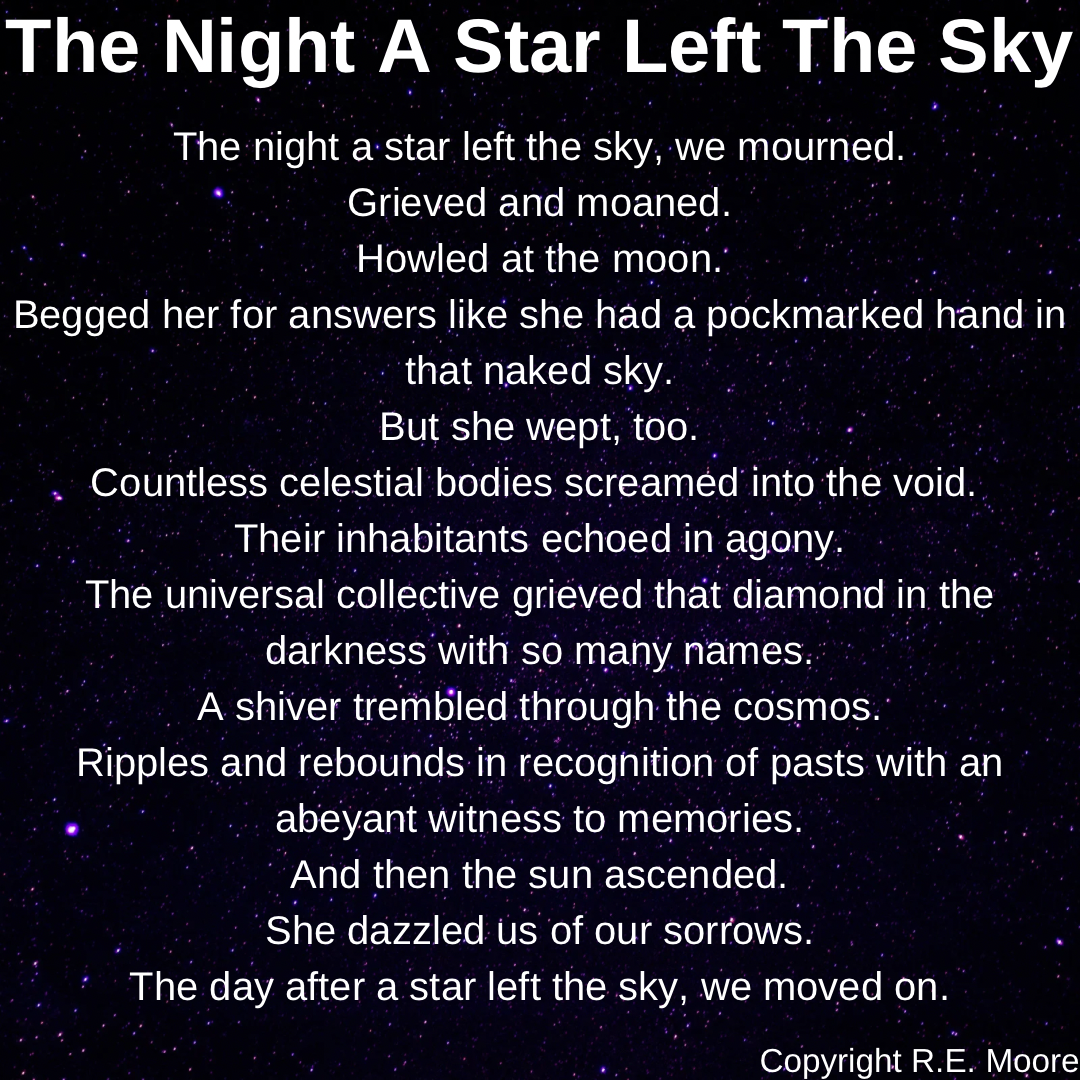 The Night A Star Left The Sky

The night a star left the sky, we mourned.
Grieved and moaned.
Howled at the moon.
Begged her for answers like she had a pockmarked hand in that naked sky.
But she wept, too.
Countless celestial bodies screamed into the void.
Their inhabitants echoed in agony.
The universal collective grieved that diamond in the darkness with so many names.
A shiver trembled through the cosmos.
Ripples and rebounds in recognition of pasts with an abeyant witness to memories.
And then the sun ascended.
She dazzled us of our sorrows.
The day after a star left the sky, we moved on.

Copyright R.E. Moore